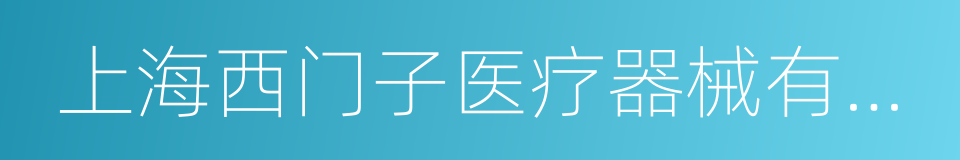 上海西门子医疗器械有...